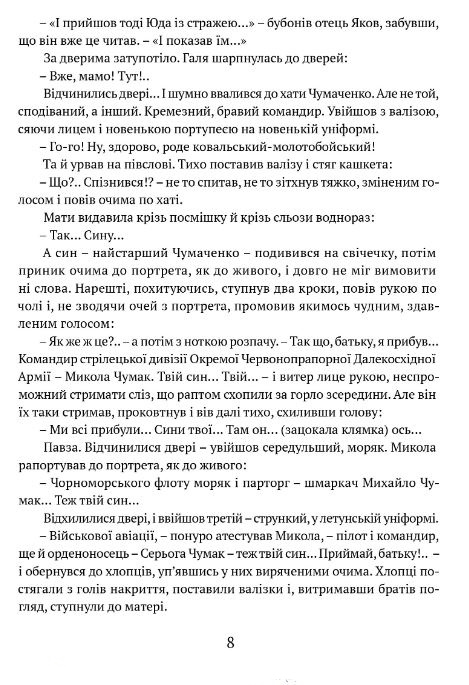 – «І прийшов тоді Юда із стражею...» – бубонів отець Яков, забувши, що він вже це читав. – «І показав їм...»

За дверима затупотіло. Галя шарпнулась до дверей:

– Вже, мамо! Тут!..

Відчинились двері... І шумно ввалився до хати Чумаченко. Але не той, сподіваний, а інший. Кремезний, бравий командир. Увійшов з валізою, сяючи лицем і новенькою портупеєю на новенькій уніформі.

– Го-го! Ну, здорово, роде ковальський-молотобойський!

Та й урвав на півслові. Тихо поставив валізу і стяг кашкета:

– Що?.. Спізнився!? – не то спитав, не то зітхнув тяжко, зміненим голосом і повів очима по хаті.

Мати видавила крізь посмішку й крізь сльози водночас:

– Так... Сину...

А син – найстарший Чумаченко – подивився на свічечку, потім приник очима до портрета, як до живого, і довго не міг вимовити ні слова. Нарешті, похитуючись, ступнув два кроки, повів рукою по чолі і, не зводячи очей з портрета, промовив якимось чудним, здавленим голосом:

– Як же ж це?.. – а потім з ноткою розпачу. – Так що, батьку, я прибув... Командир стрілецької дивізії Окремої Червонопрапорної Далекосхідної Армії – Микола Чумак. Твій син... Твій... – і витер лице рукою, неспроможний стримати сліз, що раптом схопили за горло зсередини. Але він їх таки стримав, проковтнув і вів далі тихо, схиливши голову:

– Ми всі прибули... Сини твої... Там он... (зацокала клямка) ось...

Павза. Відчинилися двері – увійшов середульший, моряк. Микола рапортував до портрета, як до живого:

– Чорноморського флоту моряк і парторг – шмаркач Михайло Чумак... Теж твій син...

Відхилилися двері, і ввійшов третій – стрункий, у летунській уніформі.

– Військової авіації, – понуро атестував Микола, – пілот і командир, ще й орденоносець – Серьога Чумак – теж твій син... Приймай, батьку!.. – і обернувся до хлопців, уп'явшись у них виряченими очима. Хлопці постягали з голів накриття, поставили валізки і, витримавши братів погляд, ступнули до матері.

8